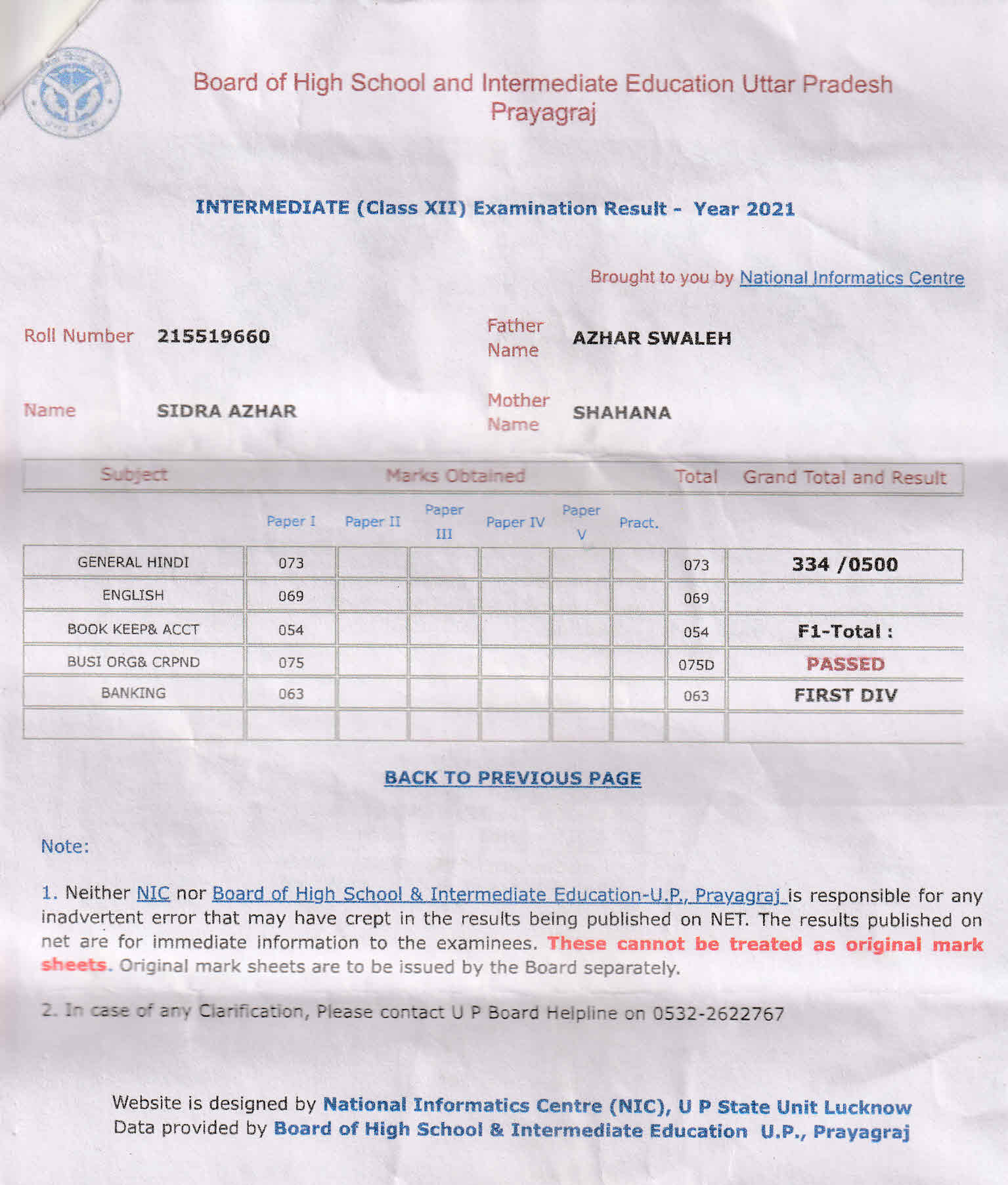 Board of High School and Intermediate Education Uttar Pradesh Prayagraj

INTERMEDIATE (Class XII) Examination Result - Year 2021

Brought to you by National Informatics Centre

Roll Number 215519660

Father Name AZHAR SWALEH

Name SIDRA AZHAR

Mother Name SHAHANA

| Subject | Marks Obtained | | | | | | Total | Grand Total and Result |
|---|---|---|---|---|---|---|---|---|
| | Paper I | Paper II | Paper III | Paper IV | Paper V | Pract. | | |
| GENERAL HINDI | 073 | | | | | | 073 | 334 /0500 |
| ENGLISH | 069 | | | | | | 069 | |
| BOOK KEEP& ACCT | 054 | | | | | | 054 | F1-Total : |
| BUSI ORG& CRPND | 075 | | | | | | 075D | PASSED |
| BANKING | 063 | | | | | | 063 | FIRST DIV |
| | | | | | | | | |

BACK TO PREVIOUS PAGE

Note:

1. Neither NIC nor Board of High School & Intermediate Education-U.P., Prayagraj is responsible for any inadvertent error that may have crept in the results being published on NET. The results published on net are for immediate information to the examinees. These cannot be treated as original mark sheets. Original mark sheets are to be issued by the Board separately.

2. In case of any Clarification, Please contact U P Board Helpline on 0532-2622767

Website is designed by National Informatics Centre (NIC), U P State Unit Lucknow
Data provided by Board of High School & Intermediate Education U.P., Prayagraj